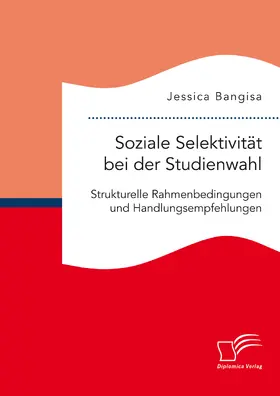 Jessica Bangisa

Soziale Selektivität bei der Studienwahl

Strukturelle Rahmenbedingungen und Handlungsempfehlungen

Diplomica Verlag